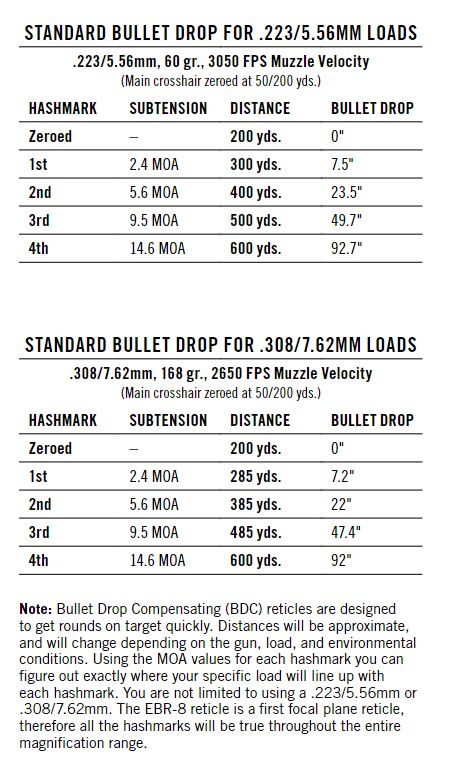 STANDARD BULLET DROP FOR .223/5.56MM LOADS

.223/5.56mm, 60 gr., 3050 FPS Muzzle Velocity
(Main crosshair zeroed at 50/200 yds.)

| HASHMARK | SUBTENSION | DISTANCE | BULLET DROP |
|---|---|---|---|
| Zeroed | – | 200 yds. | 0" |
| 1st | 2.4 MOA | 300 yds. | 7.5" |
| 2nd | 5.6 MOA | 400 yds. | 23.5" |
| 3rd | 9.5 MOA | 500 yds. | 49.7" |
| 4th | 14.6 MOA | 600 yds. | 92.7" |

STANDARD BULLET DROP FOR .308/7.62MM LOADS

.308/7.62mm, 168 gr., 2650 FPS Muzzle Velocity
(Main crosshair zeroed at 50/200 yds.)

| HASHMARK | SUBTENSION | DISTANCE | BULLET DROP |
|---|---|---|---|
| Zeroed | – | 200 yds. | 0" |
| 1st | 2.4 MOA | 285 yds. | 7.2" |
| 2nd | 5.6 MOA | 385 yds. | 22" |
| 3rd | 9.5 MOA | 485 yds. | 47.4" |
| 4th | 14.6 MOA | 600 yds. | 92" |

Note: Bullet Drop Compensating (BDC) reticles are designed to get rounds on target quickly. Distances will be approximate, and will change depending on the gun, load, and environmental conditions. Using the MOA values for each hashmark you can figure out exactly where your specific load will line up with each hashmark. You are not limited to using a .223/5.56mm or .308/7.62mm. The EBR-8 reticle is a first focal plane reticle, therefore all the hashmarks will be true throughout the entire magnification range.